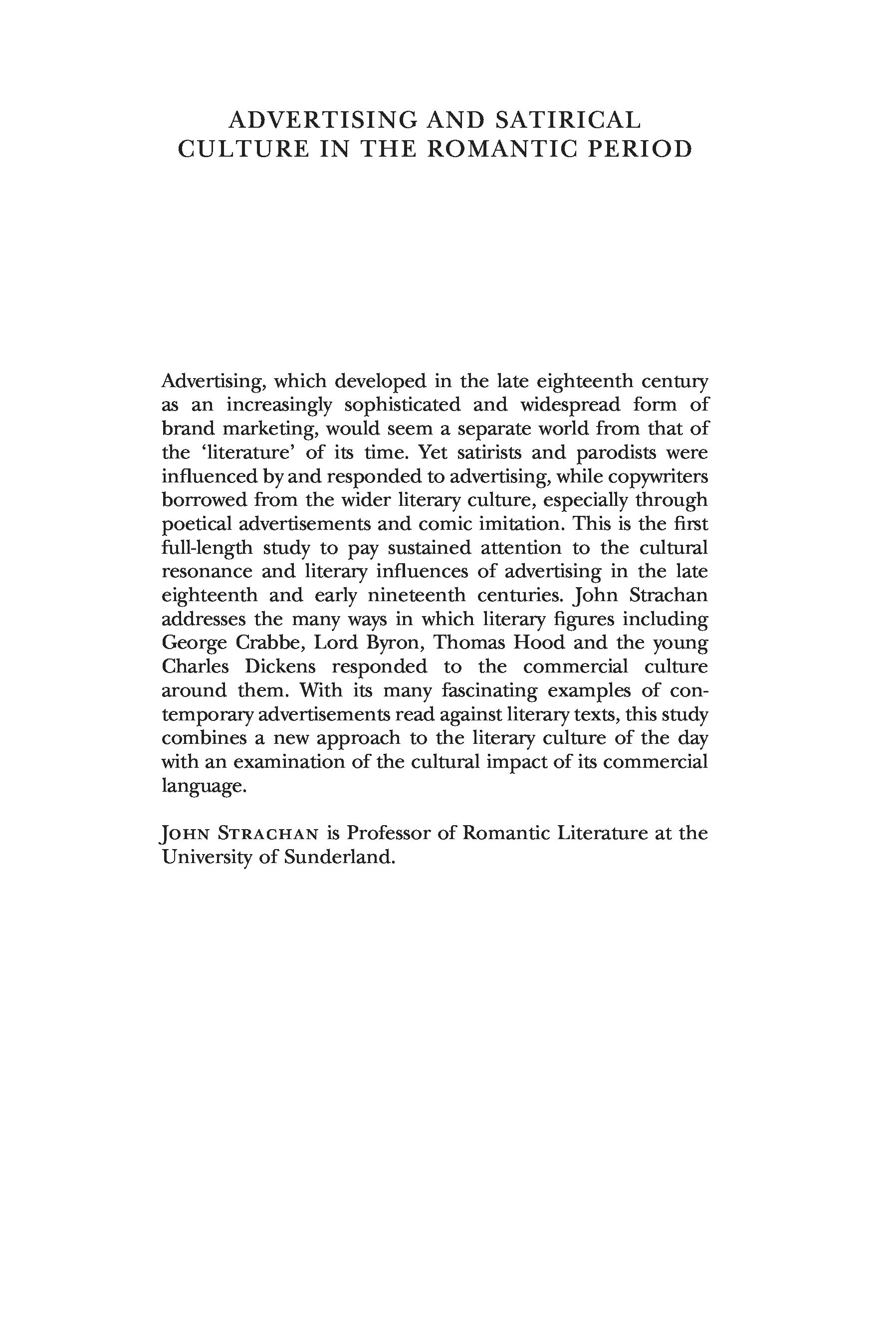 ADVERTISING AND SATIRICAL CULTURE IN THE ROMANTIC PERIOD

Advertising, which developed in the late eighteenth century as an increasingly sophisticated and widespread form of brand marketing, would seem a separate world from that of the 'literature' of its time. Yet satirists and parodists were influenced by and responded to advertising, while copywriters borrowed from the wider literary culture, especially through poetical advertisements and comic imitation. This is the first full-length study to pay sustained attention to the cultural resonance and literary influences of advertising in the late eighteenth and early nineteenth centuries. John Strachan addresses the many ways in which literary figures including George Crabbe, Lord Byron, Thomas Hood and the young Charles Dickens responded to the commercial culture around them. With its many fascinating examples of contemporary advertisements read against literary texts, this study combines a new approach to the literary culture of the day with an examination of the cultural impact of its commercial language.

JOHN STRACHAN is Professor of Romantic Literature at the University of Sunderland.